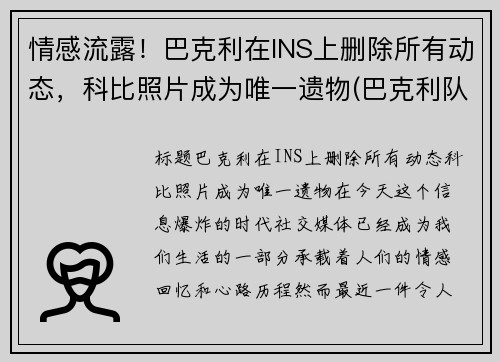 情感流露！巴克利在INS上删除所有动态，科比照片成为唯一遗物(巴克利队

标题巴克利在INS上删除所有动态科比照片成为唯一遗物在今天这个信息爆炸的时代社交媒体已经成为我们生活的一部分承载着人们的情感回忆和心路历程然而最近一件令人